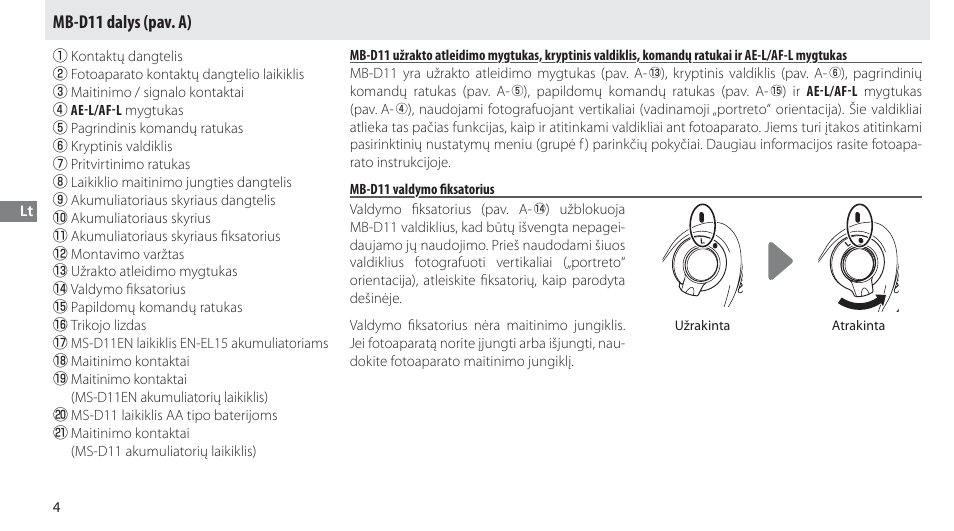 MB-D11 dalys (pav. A)

① Kontaktų dangtelis
② Fotoaparato kontaktų dangtelio laikiklis
③ Maitinimo / signalo kontaktai
④ AE-L/AF-L mygtukas
⑤ Pagrindinis komandų ratukas
⑥ Kryptinis valdiklis
⑦ Pritvirtinimo ratukas
⑧ Laikiklio maitinimo jungties dangtelis
⑨ Akumuliatoriaus skyriaus dangtelis
⑩ Akumuliatoriaus skyrius
⑪ Akumuliatoriaus skyriaus fiksatorius
⑫ Montavimo varžtas
⑬ Užrakto atleidimo mygtukas
⑭ Valdymo fiksatorius
⑮ Papildomų komandų ratukas
⑯ Trikojo lizdas
⑰ MS-D11EN laikiklis EN-EL15 akumuliatoriams
⑱ Maitinimo kontaktai
⑲ Maitinimo kontaktai (MS-D11EN akumuliatorių laikiklis)
⑳ MS-D11 laikiklis AA tipo baterijoms
㉑ Maitinimo kontaktai (MS-D11 akumuliatorių laikiklis)

Lt

MB-D11 užrakto atleidimo mygtukas, kryptinis valdiklis, komandų ratukai ir AE-L/AF-L mygtukas
MB-D11 yra užrakto atleidimo mygtukas (pav. A-⑬), kryptinis valdiklis (pav. A-⑥), pagrindinių komandų ratukas (pav. A-⑤), papildomų komandų ratukas (pav. A-⑮) ir AE-L/AF-L mygtukas (pav. A-④), naudojami fotografuojant vertikaliai (vadinamoji „portreto“ orientacija). Šie valdikliai atlieka tas pačias funkcijas, kaip ir atitinkami valdikliai ant fotoaparato. Jiems turi įtakos atitinkami pasirinktinių nustatymų meniu (grupė f) parinkčių pokyčiai. Daugiau informacijos rasite fotoaparato instrukcijoje.

MB-D11 valdymo fiksatorius
Valdymo fiksatorius (pav. A-⑭) užblokuoja MB-D11 valdiklius, kad būtų išvengta nepageidaujamo jų naudojimo. Prieš naudodami šiuos valdiklius fotografuoti vertikaliai („portreto“ orientacija), atleiskite fiksatorių, kaip parodyta dešinėje.

Valdymo fiksatorius nėra maitinimo jungiklis. Jei fotoaparatą norite įjungti arba išjungti, naudokite fotoaparato maitinimo jungiklį.

L
L
Užrakinta
Atrakinta

4